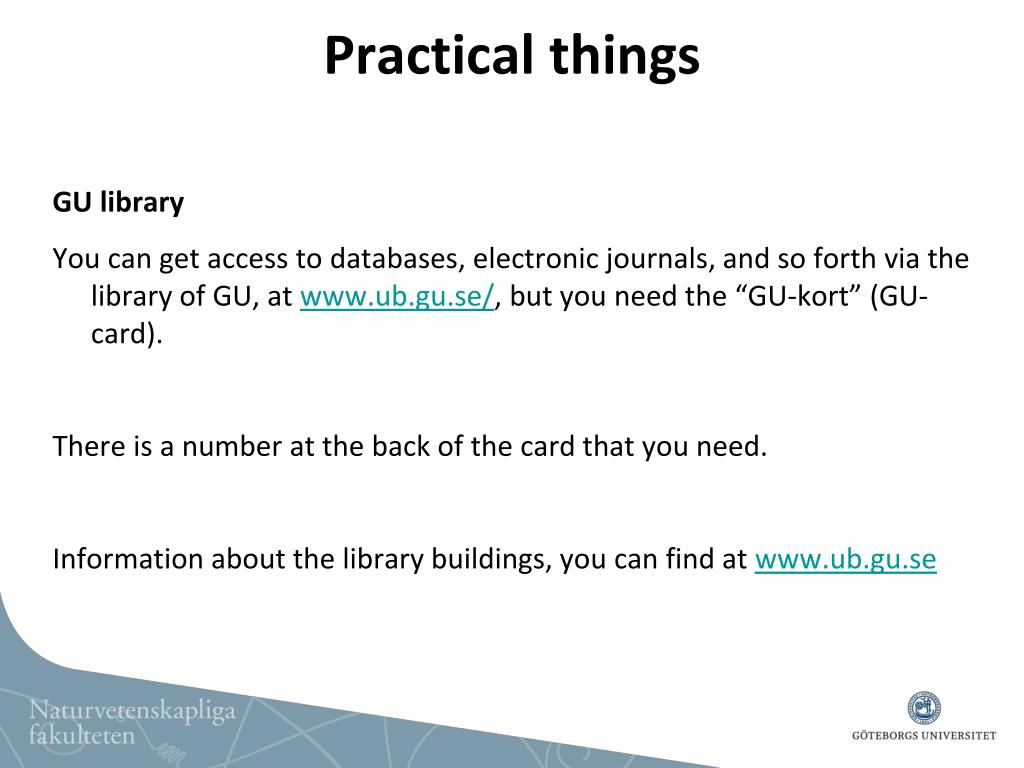 Practical things

GU library

You can get access to databases, electronic journals, and so forth via the library of GU, at www.ub.gu.se/, but you need the “GU-kort” (GU-card).

There is a number at the back of the card that you need.

Information about the library buildings, you can find at www.ub.gu.se

Naturvetenskapliga fakulteten

GÖTEBORGS UNIVERSITET